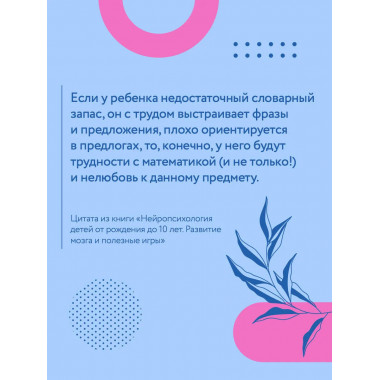 Если у ребенка недостаточный словарный запас, он с трудом выстраивает фразы и предложения, плохо ориентируется в предлогах, то, конечно, у него будут трудности с математикой (и не только!) и нелюбовь к данному предмету.

Цитата из книги «Нейропсихология детей от рождения до 10 лет. Развитие мозга и полезные игры»